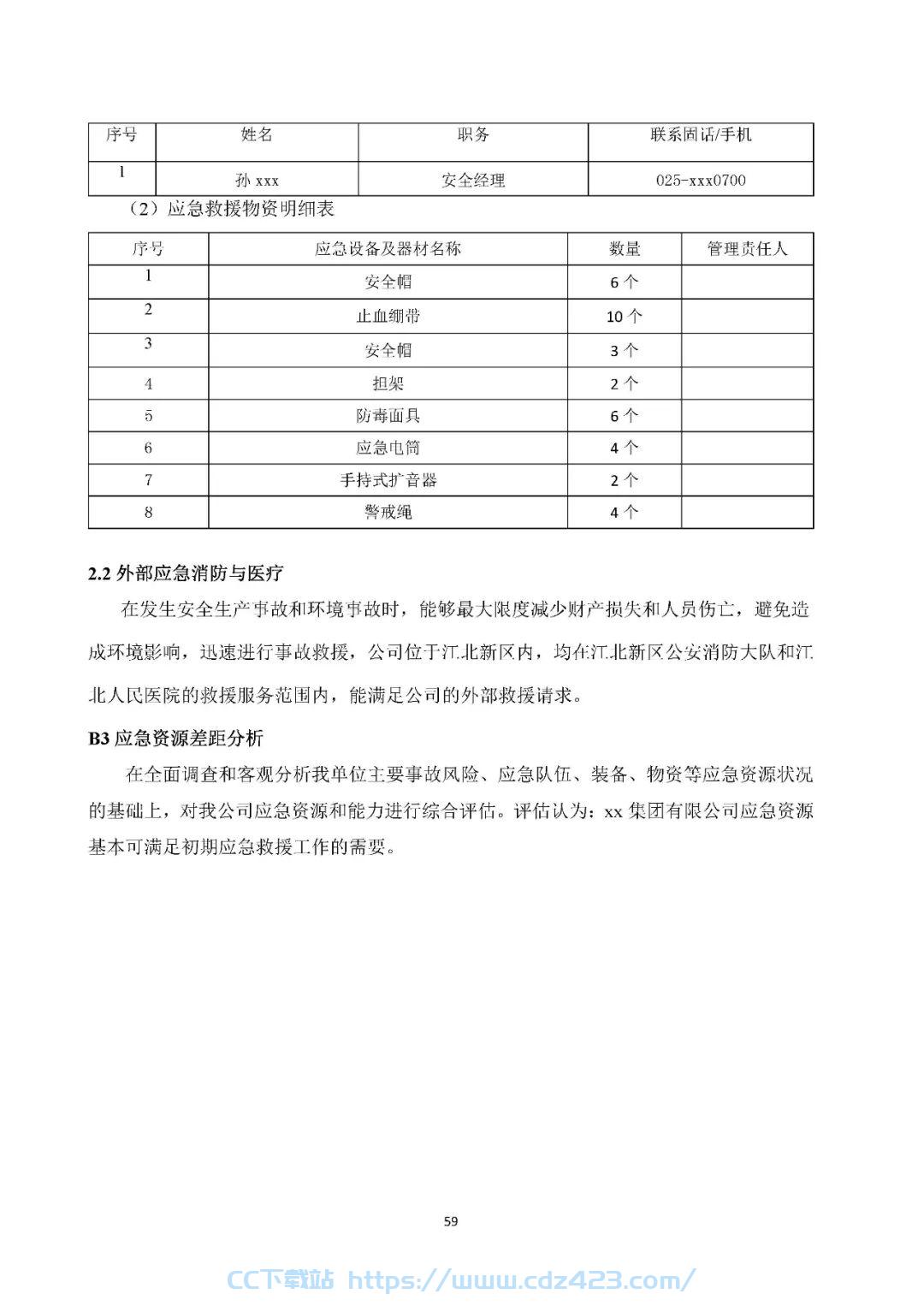 | 序号 | 姓名 | 职务 | 联系固话/手机 |
|---|---|---|---|
| 1 | 孙 xxx | 安全经理 | 025-xxx0700 |

（2）应急救援物资明细表

| 序号 | 应急设备及器材名称 | 数量 | 管理责任人 |
|---|---|---|---|
| 1 | 安全帽 | 6 个 | |
| 2 | 止血绷带 | 10 个 | |
| 3 | 安全帽 | 3 个 | |
| 4 | 担架 | 2 个 | |
| 5 | 防毒面具 | 6 个 | |
| 6 | 应急电筒 | 4 个 | |
| 7 | 手持式扩音器 | 2 个 | |
| 8 | 警戒绳 | 4 个 | |

2.2 外部应急消防与医疗

在发生安全生产事故和环境事故时，能够最大限度减少财产损失和人员伤亡，避免造成环境影响，迅速进行事故救援，公司位于江北新区内，均在江北新区公安消防大队和江北人民医院的救援服务范围内，能满足公司的外部救援请求。

B3 应急资源差距分析

在全面调查和客观分析我单位主要事故风险、应急队伍、装备、物资等应急资源状况的基础上，对我公司应急资源和能力进行综合评估。评估认为：xx 集团有限公司应急资源基本可满足初期应急救援工作的需要。

59

CC下载站 https://www.cdz423.com/